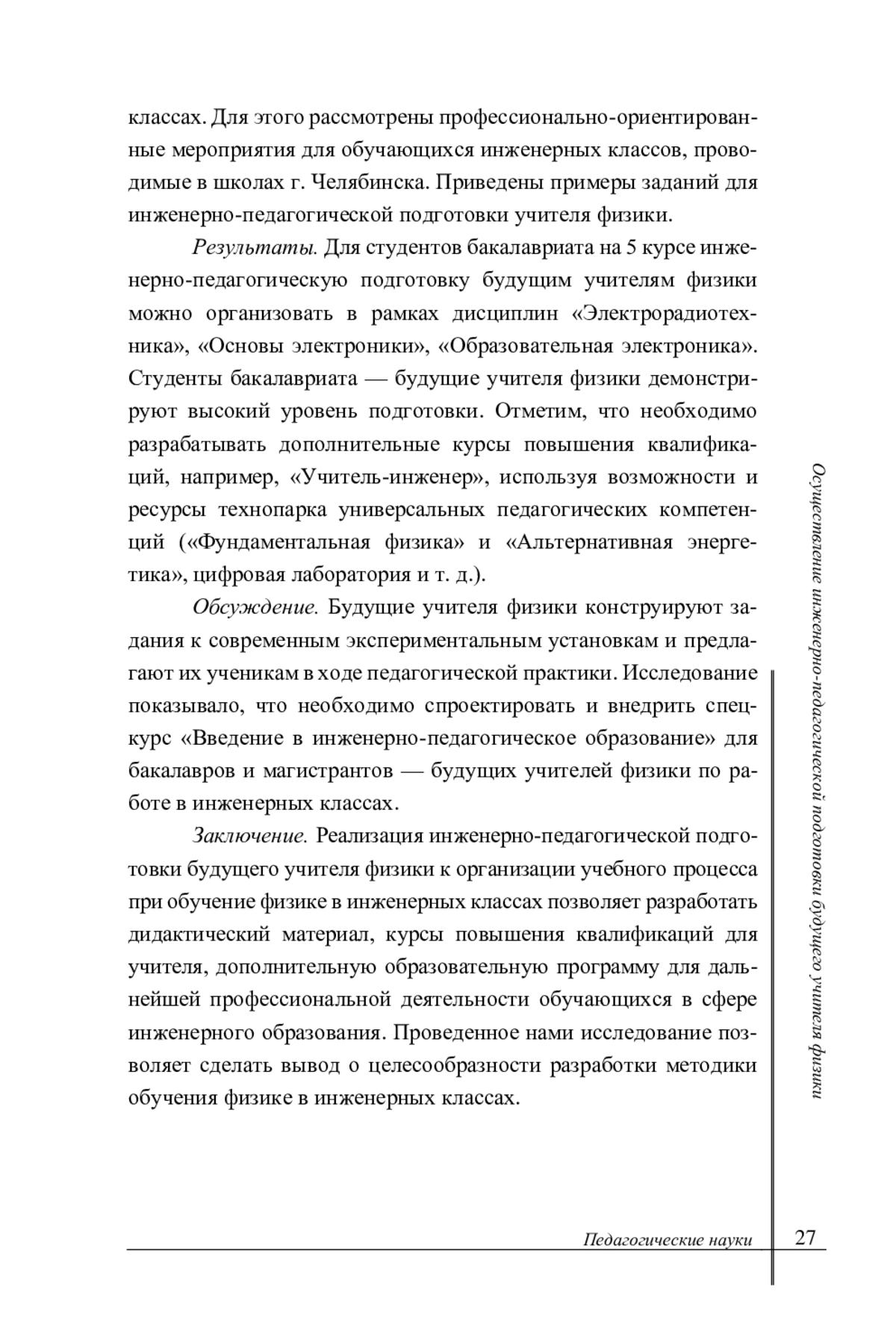 классах. Для этого рассмотрены профессионально-ориентированные мероприятия для обучающихся инженерных классов, проводимые в школах г. Челябинска. Приведены примеры заданий для инженерно-педагогической подготовки учителя физики.

Результаты. Для студентов бакалавриата на 5 курсе инженерно-педагогическую подготовку будущим учителям физики можно организовать в рамках дисциплин «Электрорадиотехника», «Основы электроники», «Образовательная электроника». Студенты бакалавриата — будущие учителя физики демонстрируют высокий уровень подготовки. Отметим, что необходимо разрабатывать дополнительные курсы повышения квалификаций, например, «Учитель-инженер», используя возможности и ресурсы технопарка универсальных педагогических компетенций («Фундаментальная физика» и «Альтернативная энергетика», цифровая лаборатория и т. д.).

Обсуждение. Будущие учителя физики конструируют задания к современным экспериментальным установкам и предлагают их ученикам в ходе педагогической практики. Исследование показывало, что необходимо спроектировать и внедрить спецкурс «Введение в инженерно-педагогическое образование» для бакалавров и магистрантов — будущих учителей физики по работе в инженерных классах.

Заключение. Реализация инженерно-педагогической подготовки будущего учителя физики к организации учебного процесса при обучение физике в инженерных классах позволяет разработать дидактический материал, курсы повышения квалификаций для учителя, дополнительную образовательную программу для дальнейшей профессиональной деятельности обучающихся в сфере инженерного образования. Проведенное нами исследование позволяет сделать вывод о целесообразности разработки методики обучения физике в инженерных классах.

Осуществление инженерно-педагогической подготовки будущего учителя физики

Педагогические науки 27